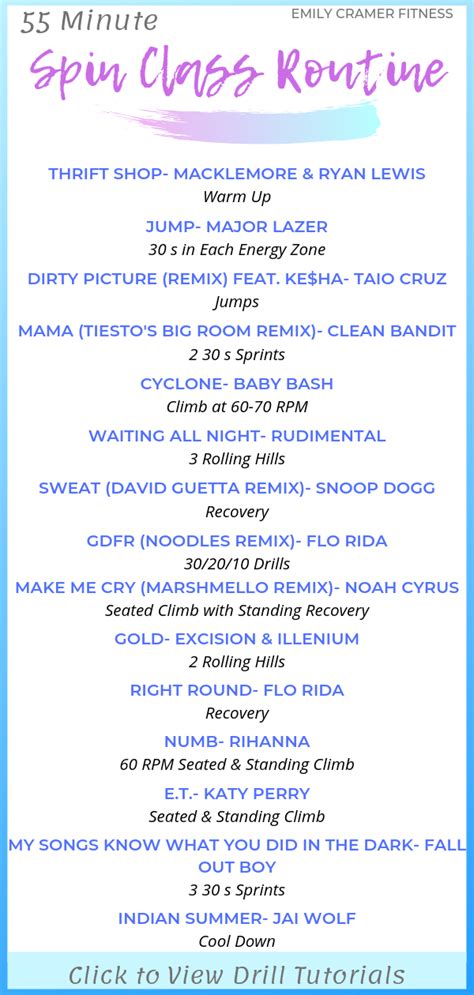 55 Minute
EMILY CRAMER FITNESS
Spin Class Routine

THRIFT SHOP- MACKLEMORE & RYAN LEWIS
Warm Up

JUMP- MAJOR LAZER
30 s in Each Energy Zone

DIRTY PICTURE (REMIX) FEAT. KE$HA- TAIO CRUZ
Jumps

MAMA (TIESTO'S BIG ROOM REMIX)- CLEAN BANDIT
2 30 s Sprints

CYCLONE- BABY BASH
Climb at 60-70 RPM

WAITING ALL NIGHT- RUDIMENTAL
3 Rolling Hills

SWEAT (DAVID GUETTA REMIX)- SNOOP DOGG
Recovery

GDFR (NOODLES REMIX)- FLO RIDA
30/20/10 Drills

MAKE ME CRY (MARSHMELLO REMIX)- NOAH CYRUS
Seated Climb with Standing Recovery

GOLD- EXCISION & ILLENIUM
2 Rolling Hills

RIGHT ROUND- FLO RIDA
Recovery

NUMB- RIHANNA
60 RPM Seated & Standing Climb

E.T.- KATY PERRY
Seated & Standing Climb

MY SONGS KNOW WHAT YOU DID IN THE DARK- FALL OUT BOY
3 30 s Sprints

INDIAN SUMMER- JAI WOLF
Cool Down

Click to View Drill Tutorials